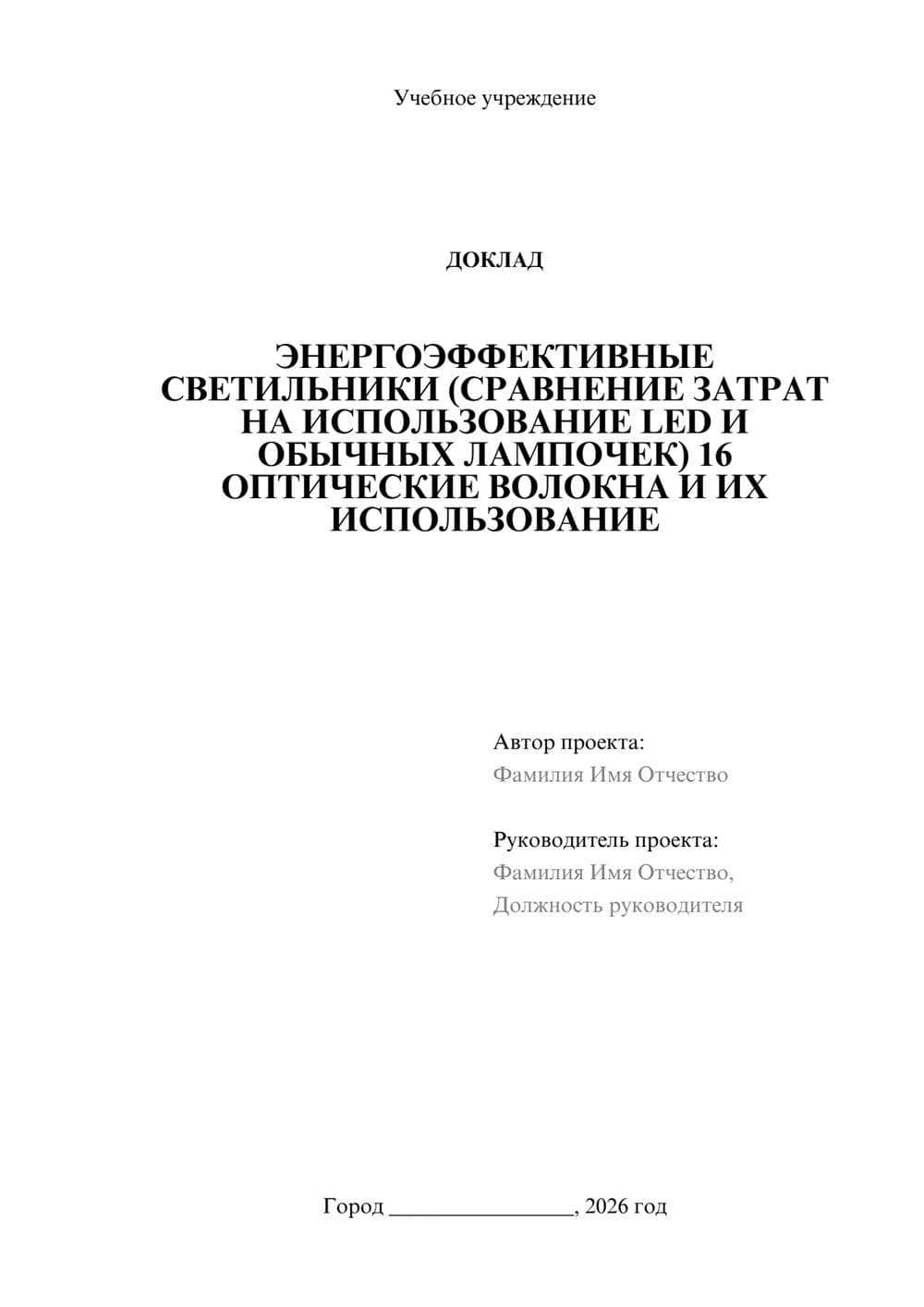 Учебное учреждение

ДОКЛАД

ЭНЕРГОЭФФЕКТИВНЫЕ СВЕТИЛЬНИКИ (СРАВНЕНИЕ ЗАТРАТ НА ИСПОЛЬЗОВАНИЕ LED И ОБЫЧНЫХ ЛАМПОЧЕК) 16 ОПТИЧЕСКИЕ ВОЛОКНА И ИХ ИСПОЛЬЗОВАНИЕ

Автор проекта:
Фамилия Имя Отчество

Руководитель проекта:
Фамилия Имя Отчество,
Должность руководителя

Город ________________, 2026 год